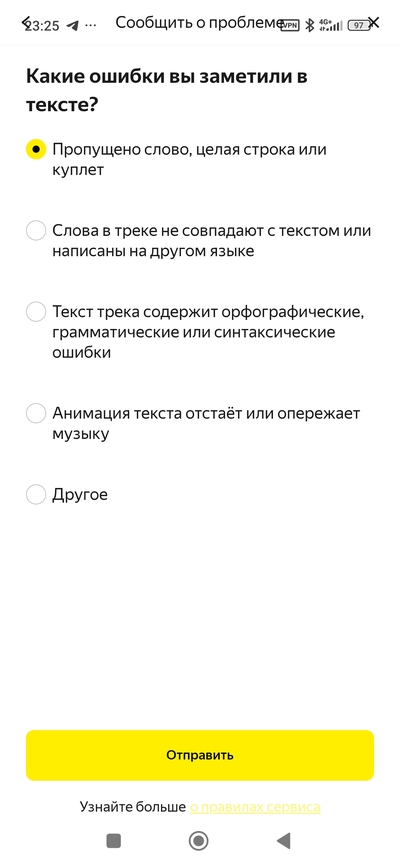 23:25 ··· Сообщить о проблеме VPN 4G+ 97

Какие ошибки вы заметили в тексте?

Пропущено слово, целая строка или куплет

Слова в треке не совпадают с текстом или написаны на другом языке

Текст трека содержит орфографические, грамматические или синтаксические ошибки

Анимация текста отстаёт или опережает музыку

Другое

Отправить

Узнайте больше о правилах сервиса